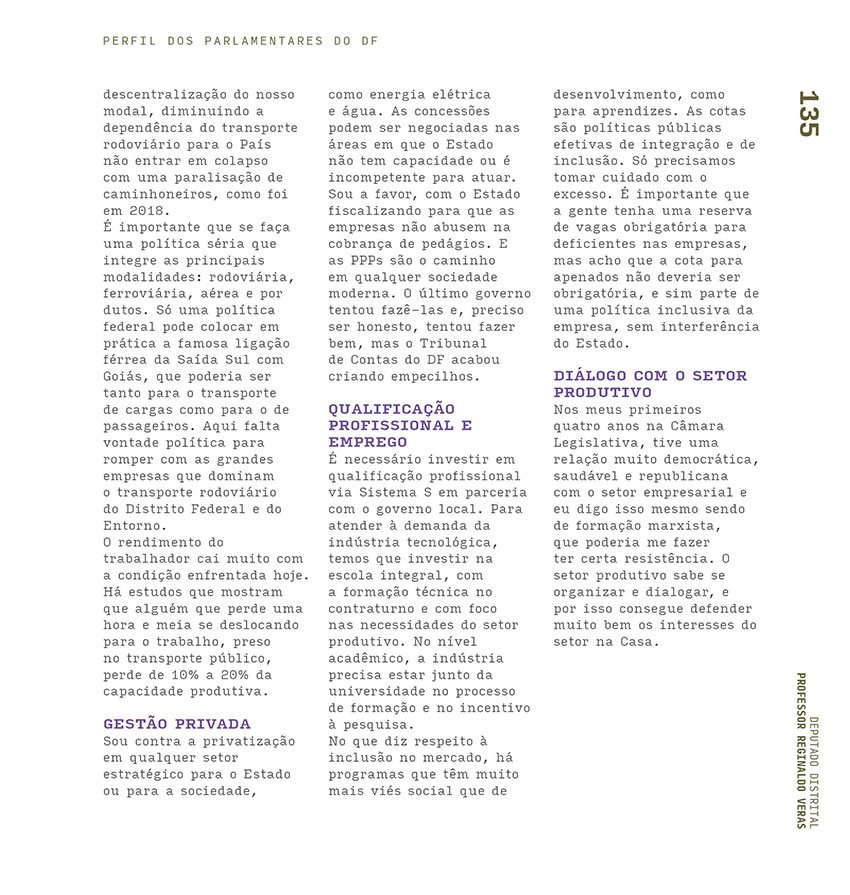 PERFIL DOS PARLAMENTARES DO DF

descentralização do nosso modal, diminuindo a dependência do transporte rodoviário para o País não entrar em colapso com uma paralisação de caminhoneiros, como foi em 2018.
É importante que se faça uma política séria que integre as principais modalidades: rodoviária, ferroviária, aérea e por dutos. Só uma política federal pode colocar em prática a famosa ligação férrea da Saída Sul com Goiás, que poderia ser tanto para o transporte de cargas como para o de passageiros. Aqui falta vontade política para romper com as grandes empresas que dominam o transporte rodoviário do Distrito Federal e do Entorno.
O rendimento do trabalhador cai muito com a condição enfrentada hoje. Há estudos que mostram que alguém que perde uma hora e meia se deslocando para o trabalho, preso no transporte público, perde de 10% a 20% da capacidade produtiva.

GESTÃO PRIVADA
Sou contra a privatização em qualquer setor estratégico para o Estado ou para a sociedade, como energia elétrica e água. As concessões podem ser negociadas nas áreas em que o Estado não tem capacidade ou é incompetente para atuar. Sou a favor, com o Estado fiscalizando para que as empresas não abusem na cobrança de pedágios. E as PPPs são o caminho em qualquer sociedade moderna. O último governo tentou fazê-las e, preciso ser honesto, tentou fazer bem, mas o Tribunal de Contas do DF acabou criando empecilhos.

QUALIFICAÇÃO PROFISSIONAL E EMPREGO
É necessário investir em qualificação profissional via Sistema S em parceria com o governo local. Para atender à demanda da indústria tecnológica, temos que investir na escola integral, com a formação técnica no contraturno e com foco nas necessidades do setor produtivo. No nível acadêmico, a indústria precisa estar junto da universidade no processo de formação e no incentivo à pesquisa.
No que diz respeito à inclusão no mercado, há programas que têm muito mais viés social que de desenvolvimento, como para aprendizes. As cotas são políticas públicas efetivas de integração e de inclusão. Só precisamos tomar cuidado com o excesso. É importante que a gente tenha uma reserva de vagas obrigatória para deficientes nas empresas, mas acho que a cota para apenados não deveria ser obrigatória, e sim parte de uma política inclusiva da empresa, sem interferência do Estado.

DIÁLOGO COM O SETOR PRODUTIVO
Nos meus primeiros quatro anos na Câmara Legislativa, tive uma relação muito democrática, saudável e republicana com o setor empresarial e eu digo isso mesmo sendo de formação marxista, que poderia me fazer ter certa resistência. O setor produtivo sabe se organizar e dialogar, e por isso consegue defender muito bem os interesses do setor na Casa.

135

DEPUTADO DISTRITAL
PROFESSOR REGINALDO VERAS